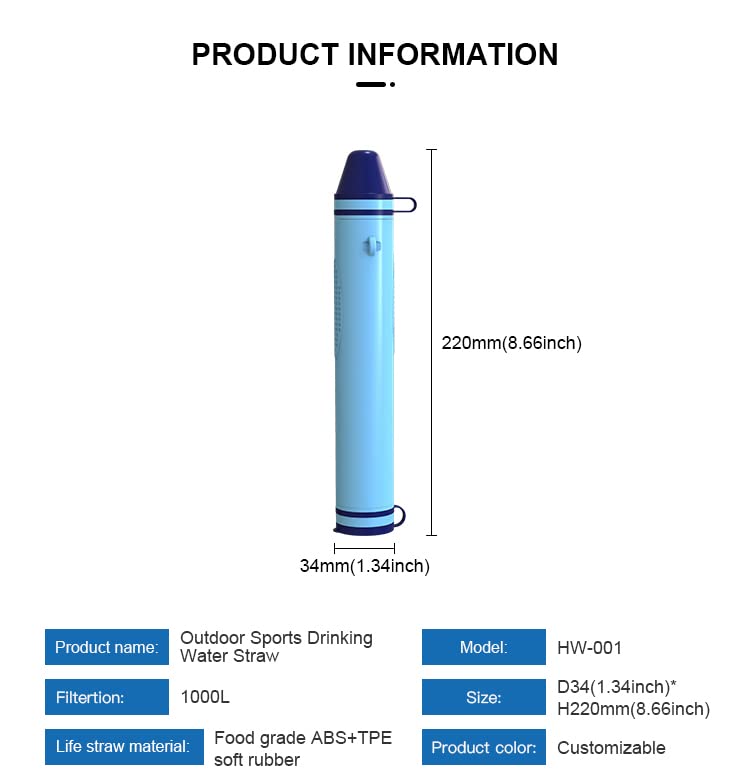 PRODUCT INFORMATION

220mm(8.66inch)

34mm(1.34inch)

Product name: Outdoor Sports Drinking Water Straw

Filtertion: 1000L

Life straw material: Food grade ABS+TPE soft rubber

Model: HW-001

Size: D34(1.34inch)* H220mm(8.66inch)

Product color: Customizable